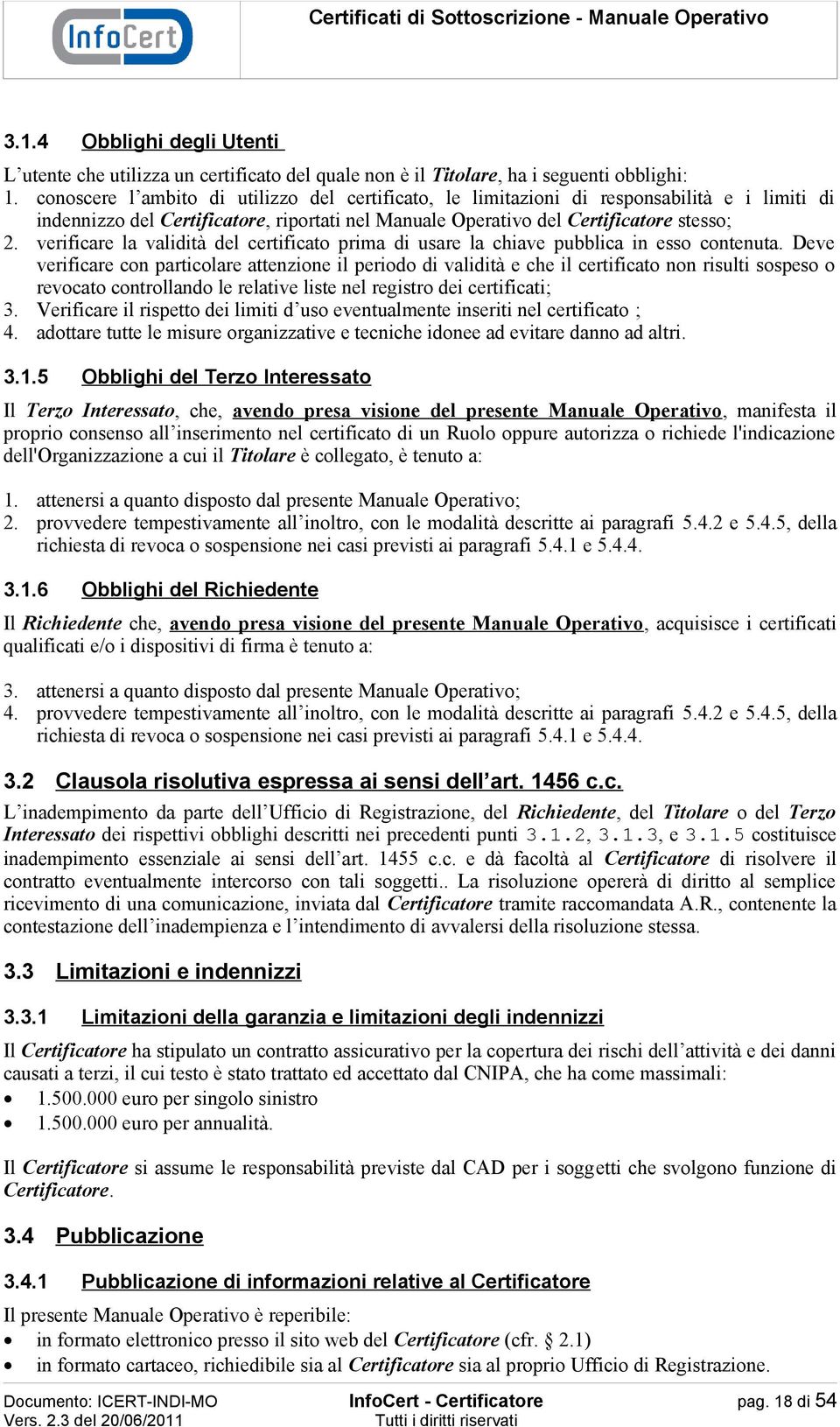 InfoCert

Certificati di Sottoscrizione - Manuale Operativo

3.1.4 Obblighi degli Utenti

L'utente che utilizza un certificato del quale non è il Titolare, ha i seguenti obblighi:
1. conoscere l'ambito di utilizzo del certificato, le limitazioni di responsabilità e i limiti di indennizzo del Certificatore, riportati nel Manuale Operativo del Certificatore stesso;
2. verificare la validità del certificato prima di usare la chiave pubblica in esso contenuta. Deve verificare con particolare attenzione il periodo di validità e che il certificato non risulti sospeso o revocato controllando le relative liste nel registro dei certificati;
3. Verificare il rispetto dei limiti d'uso eventualmente inseriti nel certificato ;
4. adottare tutte le misure organizzative e tecniche idonee ad evitare danno ad altri.

3.1.5 Obblighi del Terzo Interessato

Il Terzo Interessato, che, avendo presa visione del presente Manuale Operativo, manifesta il proprio consenso all'inserimento nel certificato di un Ruolo oppure autorizza o richiede l'indicazione dell'Organizzazione a cui il Titolare è collegato, è tenuto a:

1. attenersi a quanto disposto dal presente Manuale Operativo;
2. provvedere tempestivamente all'inoltro, con le modalità descritte ai paragrafi 5.4.2 e 5.4.5, della richiesta di revoca o sospensione nei casi previsti ai paragrafi 5.4.1 e 5.4.4.

3.1.6 Obblighi del Richiedente

Il Richiedente che, avendo presa visione del presente Manuale Operativo, acquisisce i certificati qualificati e/o i dispositivi di firma è tenuto a:

3. attenersi a quanto disposto dal presente Manuale Operativo;
4. provvedere tempestivamente all'inoltro, con le modalità descritte ai paragrafi 5.4.2 e 5.4.5, della richiesta di revoca o sospensione nei casi previsti ai paragrafi 5.4.1 e 5.4.4.

3.2 Clausola risolutiva espressa ai sensi dell'art. 1456 c.c.

L'inadempimento da parte dell'Ufficio di Registrazione, del Richiedente, del Titolare o del Terzo Interessato dei rispettivi obblighi descritti nei precedenti punti 3.1.2, 3.1.3, e 3.1.5 costituisce inadempimento essenziale ai sensi dell'art. 1455 c.c. e dà facoltà al Certificatore di risolvere il contratto eventualmente intercorso con tali soggetti.. La risoluzione opererà di diritto al semplice ricevimento di una comunicazione, inviata dal Certificatore tramite raccomandata A.R., contenente la contestazione dell'inadempienza e l'intendimento di avvalersi della risoluzione stessa.

3.3 Limitazioni e indennizzi

3.3.1 Limitazioni della garanzia e limitazioni degli indennizzi

Il Certificatore ha stipulato un contratto assicurativo per la copertura dei rischi dell'attività e dei danni causati a terzi, il cui testo è stato trattato ed accettato dal CNIPA, che ha come massimali:
• 1.500.000 euro per singolo sinistro
• 1.500.000 euro per annualità.

Il Certificatore si assume le responsabilità previste dal CAD per i soggetti che svolgono funzione di Certificatore.

3.4 Pubblicazione

3.4.1 Pubblicazione di informazioni relative al Certificatore

Il presente Manuale Operativo è reperibile:
• in formato elettronico presso il sito web del Certificatore (cfr. § 2.1)
• in formato cartaceo, richiedibile sia al Certificatore sia al proprio Ufficio di Registrazione.

Documento: ICERT-INDI-MO
Vers. 2.3 del 20/06/2011
InfoCert - Certificatore
Tutti i diritti riservati
pag. 18 di 54